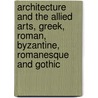 architecture and the allied arts, greek, roman, byzantine, romanesque and gothic